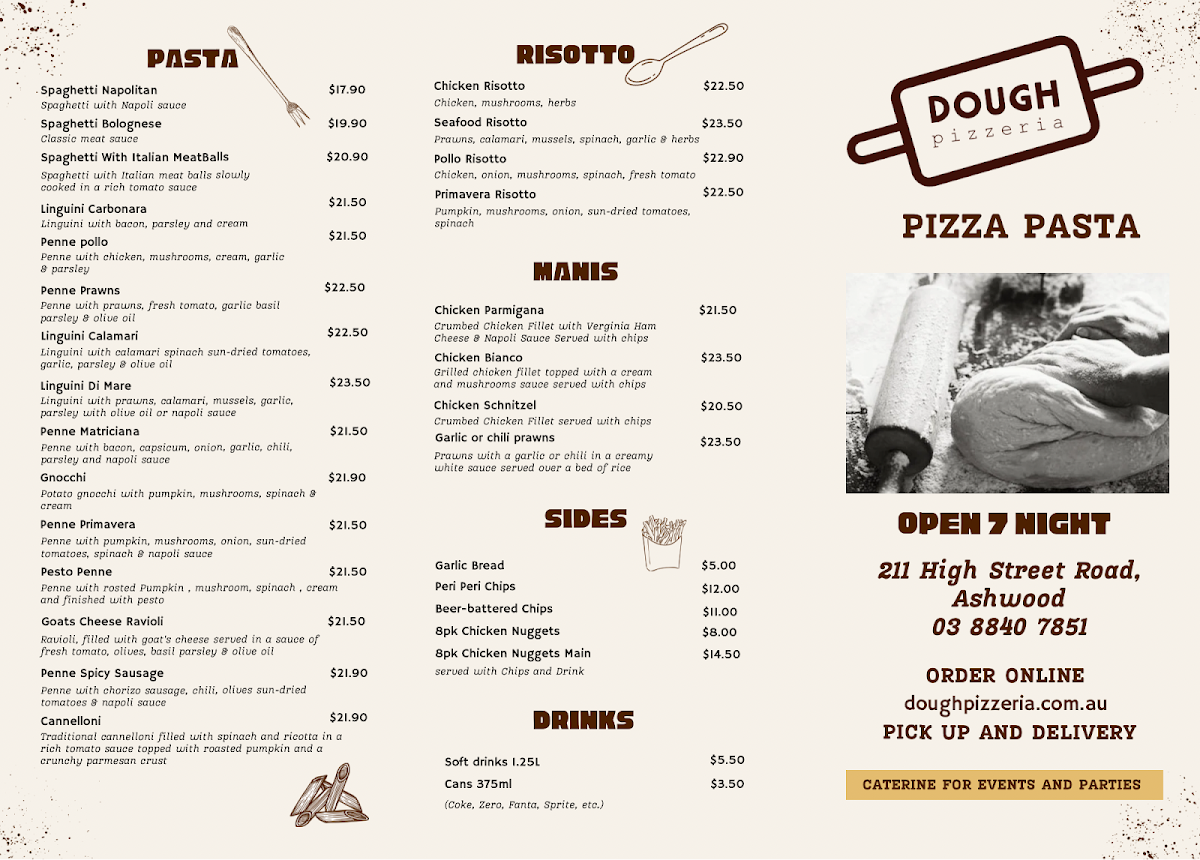 PASTA

Spaghetti Napolitan $17.90
Spaghetti with Napoli sauce

Spaghetti Bolognese $19.90
Classic meat sauce

Spaghetti With Italian MeatBalls $20.90
Spaghetti with Italian meat balls slowly cooked in a rich tomato sauce

Linguini Carbonara $21.50
Linguini with bacon, parsley and cream

Penne pollo $21.50
Penne with chicken, mushrooms, cream, garlic & parsley

Penne Prawns $22.50
Penne with prawns, fresh tomato, garlic basil parsley & olive oil

Linguini Calamari $22.50
Linguini with calamari spinach sun-dried tomatoes, garlic, parsley & olive oil

Linguini Di Mare $23.50
Linguini with prawns, calamari, mussels, garlic, parsley with olive oil or napoli sauce

Penne Matriciana $21.50
Penne with bacon, capsicum, onion, garlic, chili, parsley and napoli sauce

Gnocchi $21.90
Potato gnocchi with pumpkin, mushrooms, spinach & cream

Penne Primavera $21.50
Penne with pumpkin, mushrooms, onion, sun-dried tomatoes, spinach & napoli sauce

Pesto Penne $21.50
Penne with rosted Pumpkin , mushroom, spinach , cream and finished with pesto

Goats Cheese Ravioli $21.50
Ravioli, filled with goat's cheese served in a sauce of fresh tomato, olives, basil parsley & olive oil

Penne Spicy Sausage $21.90
Penne with chorizo sausage, chili, olives sun-dried tomatoes & napoli sauce

Cannelloni $21.90
Traditional cannelloni filled with spinach and ricotta in a rich tomato sauce topped with roasted pumpkin and a crunchy parmesan crust

RISOTTO

Chicken Risotto $22.50
Chicken, mushrooms, herbs

Seafood Risotto $23.50
Prawns, calamari, mussels, spinach, garlic & herbs

Pollo Risotto $22.90
Chicken, onion, mushrooms, spinach, fresh tomato

Primavera Risotto $22.50
Pumpkin, mushrooms, onion, sun-dried tomatoes, spinach

MANIS

Chicken Parmigana $21.50
Crumbed Chicken Fillet with Verginia Ham Cheese & Napoli Sauce Served with chips

Chicken Bianco $23.50
Grilled chicken fillet topped with a cream and mushrooms sauce served with chips

Chicken Schnitzel $20.50
Crumbed Chicken Fillet served with chips

Garlic or chili prawns $23.50
Prawns with a garlic or chili in a creamy white sauce served over a bed of rice

SIDES

Garlic Bread $5.00
Peri Peri Chips $12.00
Beer-battered Chips $11.00
8pk Chicken Nuggets $8.00
8pk Chicken Nuggets Main $14.50
served with Chips and Drink

DRINKS

Soft drinks 1.25L $5.50
Cans 375ml $3.50
(Coke, Zero, Fanta, Sprite, etc.)

DOUGH
pizzeria

PIZZA PASTA

OPEN 7 NIGHT

211 High Street Road, Ashwood
03 8840 7851

ORDER ONLINE
doughpizzeria.com.au
PICK UP AND DELIVERY

CATERINE FOR EVENTS AND PARTIES